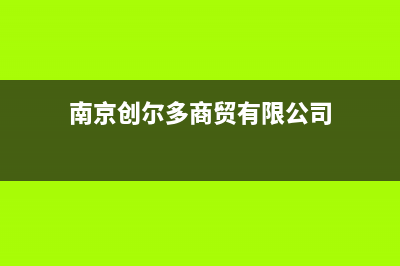 南京创尔多商贸有限公司